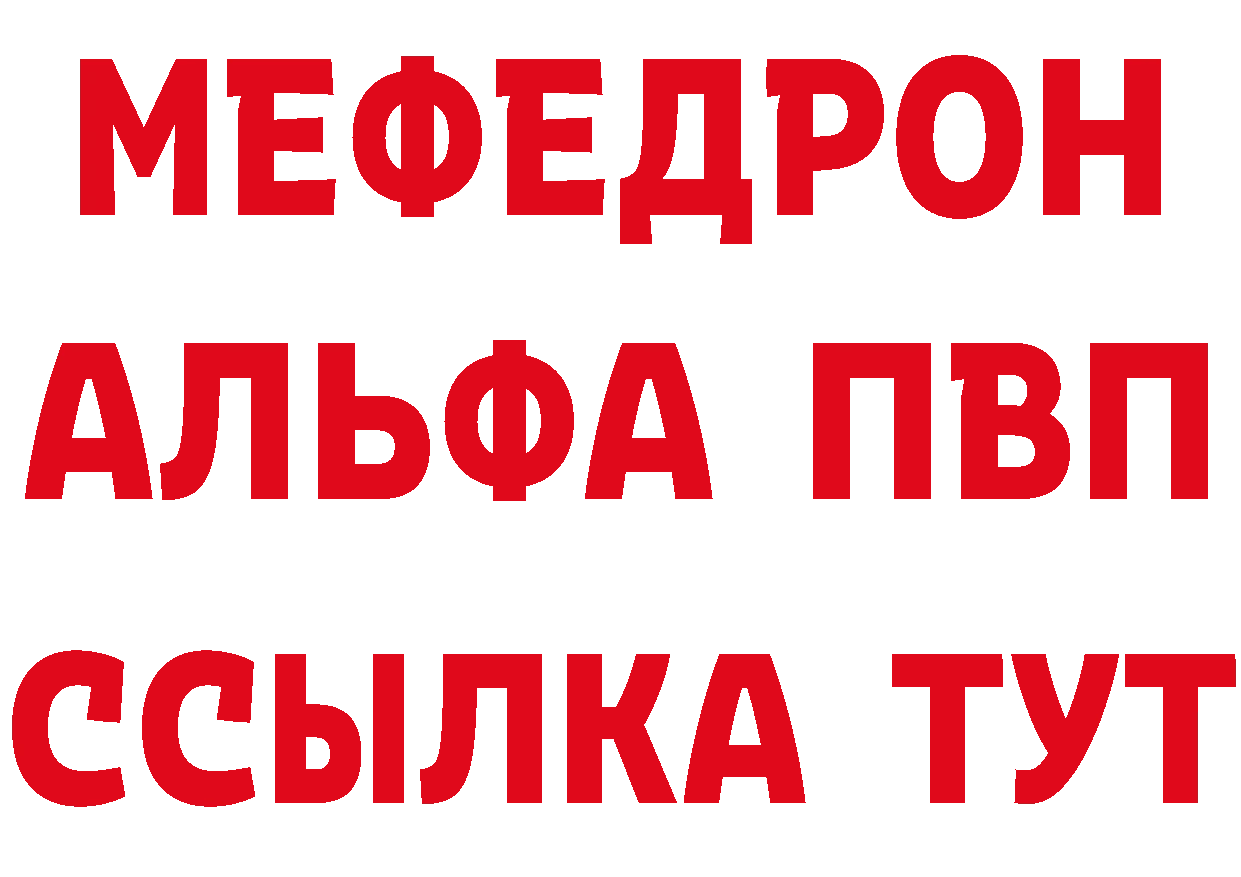 МЕФЕДРОН
АЛЬФА ПВП
ССЫЛКА ТУТ